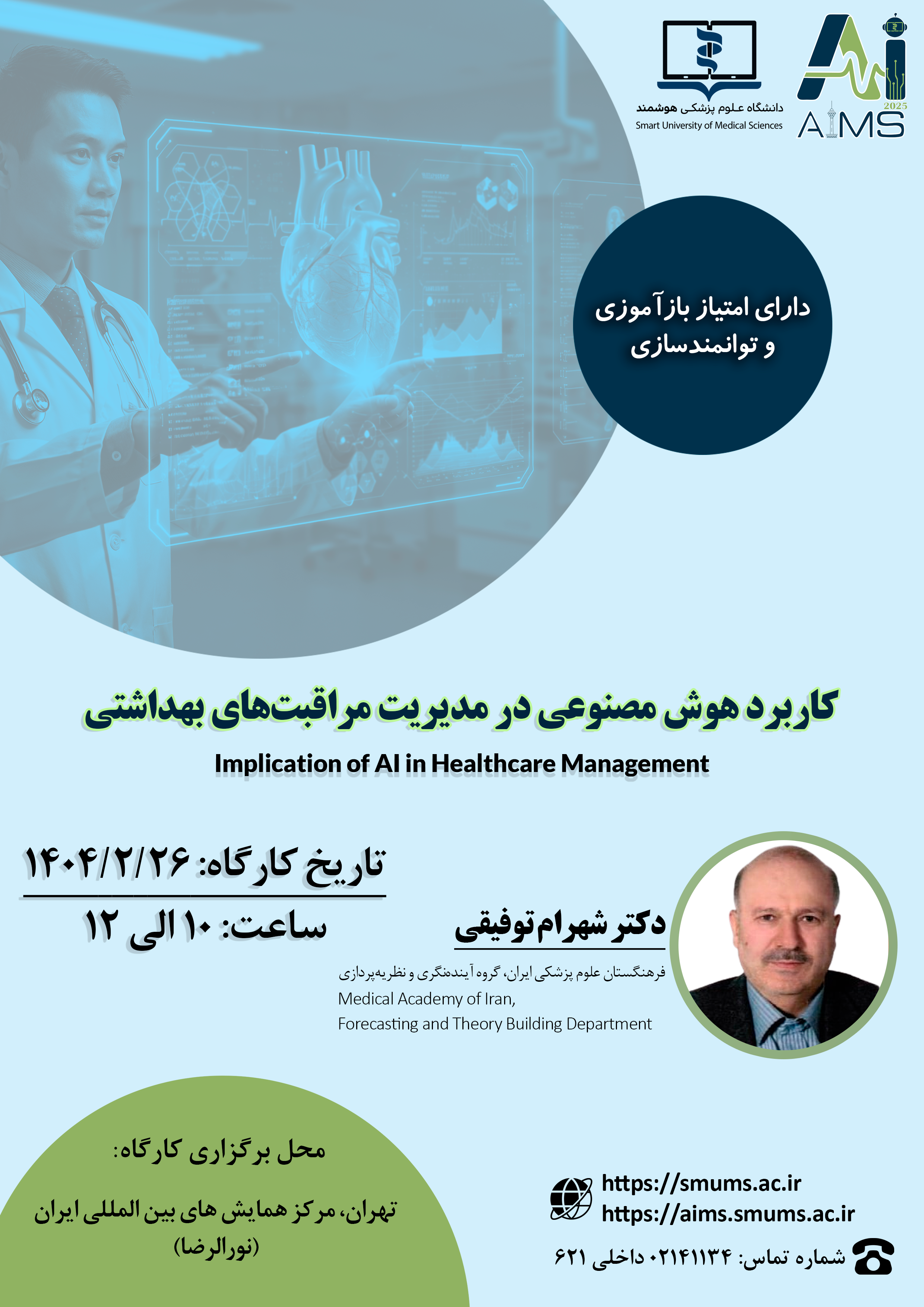 دانشگاه علوم پزشکی هوشمند
Smart University of Medical Sciences

Ai
2025
AIMS

دارای امتیاز بازآموزی و توانمندسازی

کاربرد هوش مصنوعی در مدیریت مراقبت‌های بهداشتی
Implication of AI in Healthcare Management

تاریخ کارگاه: ۱۴۰۴/۲/۲۶
ساعت: ۱۰ الی ۱۲

دکتر شهرام توفیقی
فرهنگستان علوم پزشکی ایران، گروه آینده‌نگری و نظریه‌پردازی
Medical Academy of Iran,
Forecasting and Theory Building Department

محل برگزاری کارگاه:
تهران، مرکز همایش های بین المللی ایران (نورالرضا)

https://smums.ac.ir
https://aims.smums.ac.ir

شماره تماس: ۰۲۱۴۱۱۳۴ داخلی ۶۲۱